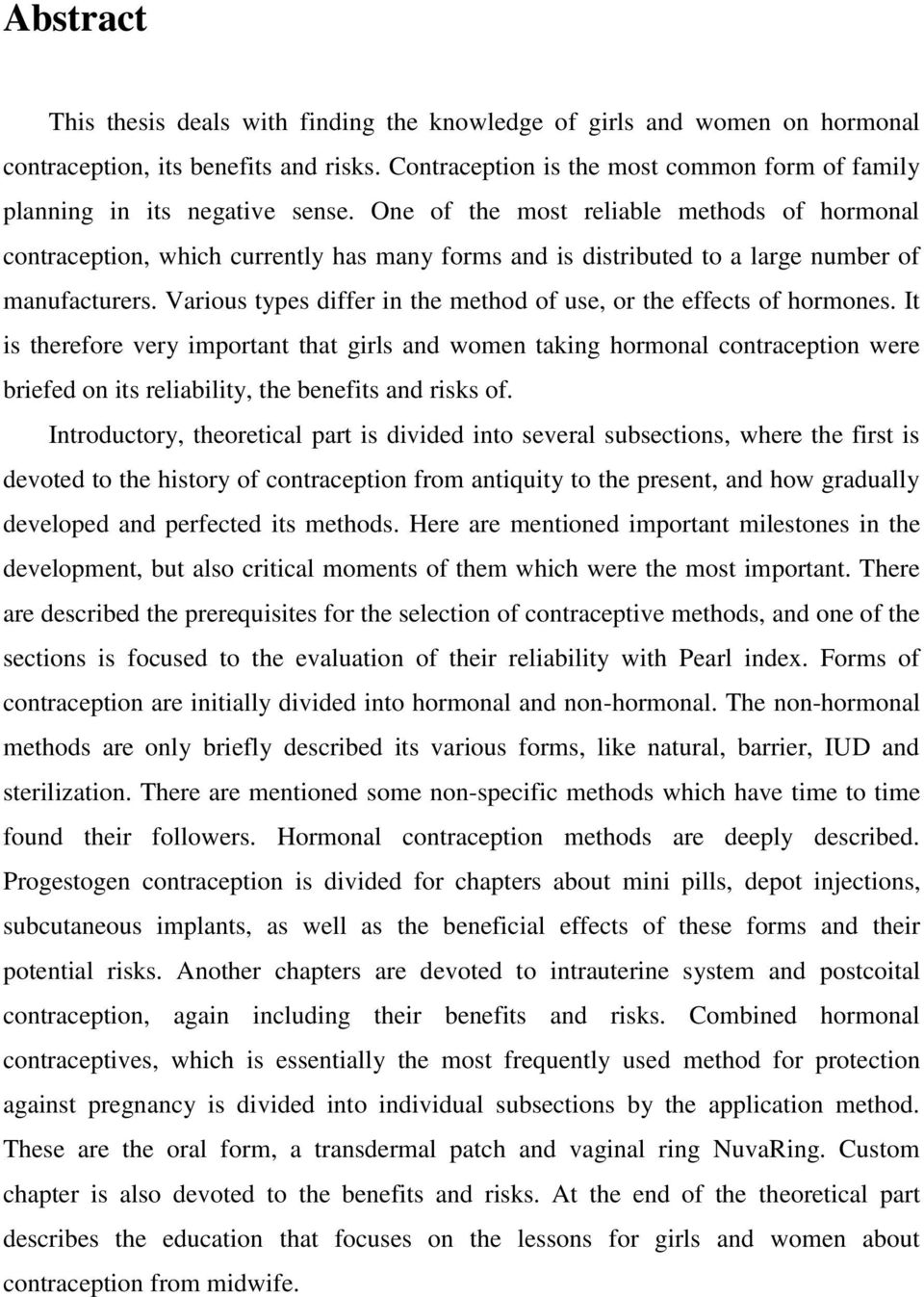 Abstract

This thesis deals with finding the knowledge of girls and women on hormonal contraception, its benefits and risks. Contraception is the most common form of family planning in its negative sense. One of the most reliable methods of hormonal contraception, which currently has many forms and is distributed to a large number of manufacturers. Various types differ in the method of use, or the effects of hormones. It is therefore very important that girls and women taking hormonal contraception were briefed on its reliability, the benefits and risks of.

Introductory, theoretical part is divided into several subsections, where the first is devoted to the history of contraception from antiquity to the present, and how gradually developed and perfected its methods. Here are mentioned important milestones in the development, but also critical moments of them which were the most important. There are described the prerequisites for the selection of contraceptive methods, and one of the sections is focused to the evaluation of their reliability with Pearl index. Forms of contraception are initially divided into hormonal and non-hormonal. The non-hormonal methods are only briefly described its various forms, like natural, barrier, IUD and sterilization. There are mentioned some non-specific methods which have time to time found their followers. Hormonal contraception methods are deeply described. Progestogen contraception is divided for chapters about mini pills, depot injections, subcutaneous implants, as well as the beneficial effects of these forms and their potential risks. Another chapters are devoted to intrauterine system and postcoital contraception, again including their benefits and risks. Combined hormonal contraceptives, which is essentially the most frequently used method for protection against pregnancy is divided into individual subsections by the application method. These are the oral form, a transdermal patch and vaginal ring NuvaRing. Custom chapter is also devoted to the benefits and risks. At the end of the theoretical part describes the education that focuses on the lessons for girls and women about contraception from midwife.